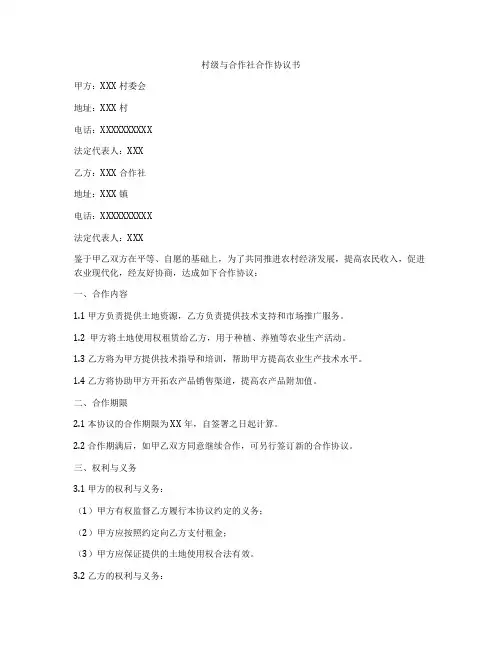 村级与合作社合作协议书

甲方：XXX 村委会

地址：XXX 村

电话：XXXXXXXXXX

法定代表人：XXX

乙方：XXX 合作社

地址：XXX 镇

电话：XXXXXXXXXX

法定代表人：XXX

鉴于甲乙双方在平等、自愿的基础上，为了共同推进农村经济发展，提高农民收入，促进农业现代化，经友好协商，达成如下合作协议：

一、合作内容

1.1 甲方负责提供土地资源，乙方负责提供技术支持和市场推广服务。

1.2 甲方将土地使用权租赁给乙方，用于种植、养殖等农业生产活动。

1.3 乙方将为甲方提供技术指导和培训，帮助甲方提高农业生产技术水平。

1.4 乙方将协助甲方开拓农产品销售渠道，提高农产品附加值。

二、合作期限

2.1 本协议的合作期限为XX 年，自签署之日起计算。

2.2 合作期满后，如甲乙双方同意继续合作，可另行签订新的合作协议。

三、权利与义务

3.1 甲方的权利与义务：

（1）甲方有权监督乙方履行本协议约定的义务；

（2）甲方应按照约定向乙方支付租金；

（3）甲方应保证提供的土地使用权合法有效。

3.2 乙方的权利与义务：